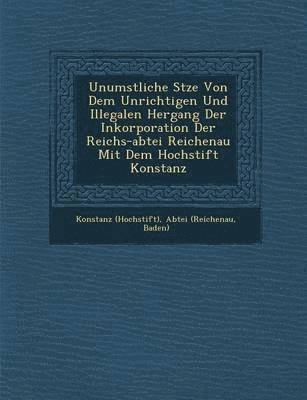 Unumstliche Stze Von Dem Unrichtigen Und Illegalen Hergang Der Inkorporation Der Reichs-abtei Reichenau Mit Dem Hochstift Konstanz

Konstanz (Hochstift), Abtei (Reichenau, Baden)